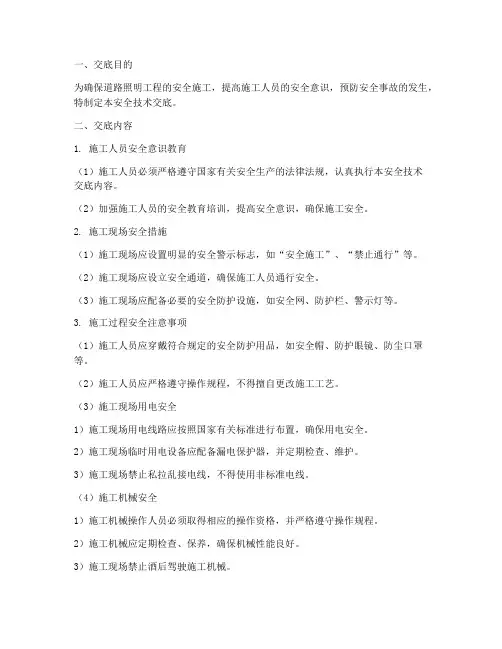 一、交底目的

为确保道路照明工程的安全施工，提高施工人员的安全意识，预防安全事故的发生，特制定本安全技术交底。

二、交底内容

1. 施工人员安全意识教育

（1）施工人员必须严格遵守国家有关安全生产的法律法规，认真执行本安全技术交底内容。

（2）加强施工人员的安全教育培训，提高安全意识，确保施工安全。

2. 施工现场安全措施

（1）施工现场应设置明显的安全警示标志，如“安全施工”、“禁止通行”等。

（2）施工现场应设立安全通道，确保施工人员通行安全。

（3）施工现场应配备必要的安全防护设施，如安全网、防护栏、警示灯等。

3. 施工过程安全注意事项

（1）施工人员应穿戴符合规定的安全防护用品，如安全帽、防护眼镜、防尘口罩等。

（2）施工人员应严格遵守操作规程，不得擅自更改施工工艺。

（3）施工现场用电安全

1）施工现场用电线路应按照国家有关标准进行布置，确保用电安全。

2）施工现场临时用电设备应配备漏电保护器，并定期检查、维护。

3）施工现场禁止私拉乱接电线，不得使用非标准电线。

（4）施工机械安全

1）施工机械操作人员必须取得相应的操作资格，并严格遵守操作规程。

2）施工机械应定期检查、保养，确保机械性能良好。

3）施工现场禁止酒后驾驶施工机械。